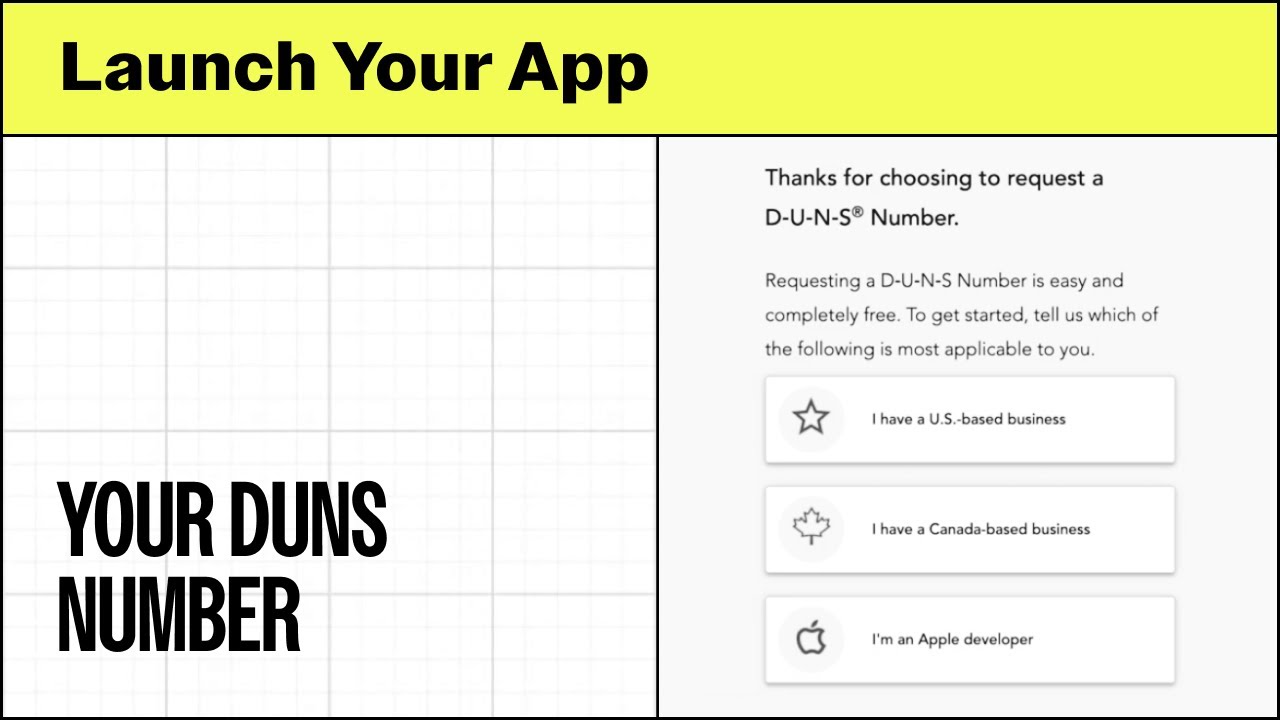 Launch Your App

YOUR DUNS NUMBER

Thanks for choosing to request a D-U-N-S® Number.

Requesting a D-U-N-S Number is easy and completely free. To get started, tell us which of the following is most applicable to you.

I have a U.S.-based business

I have a Canada-based business

I'm an Apple developer